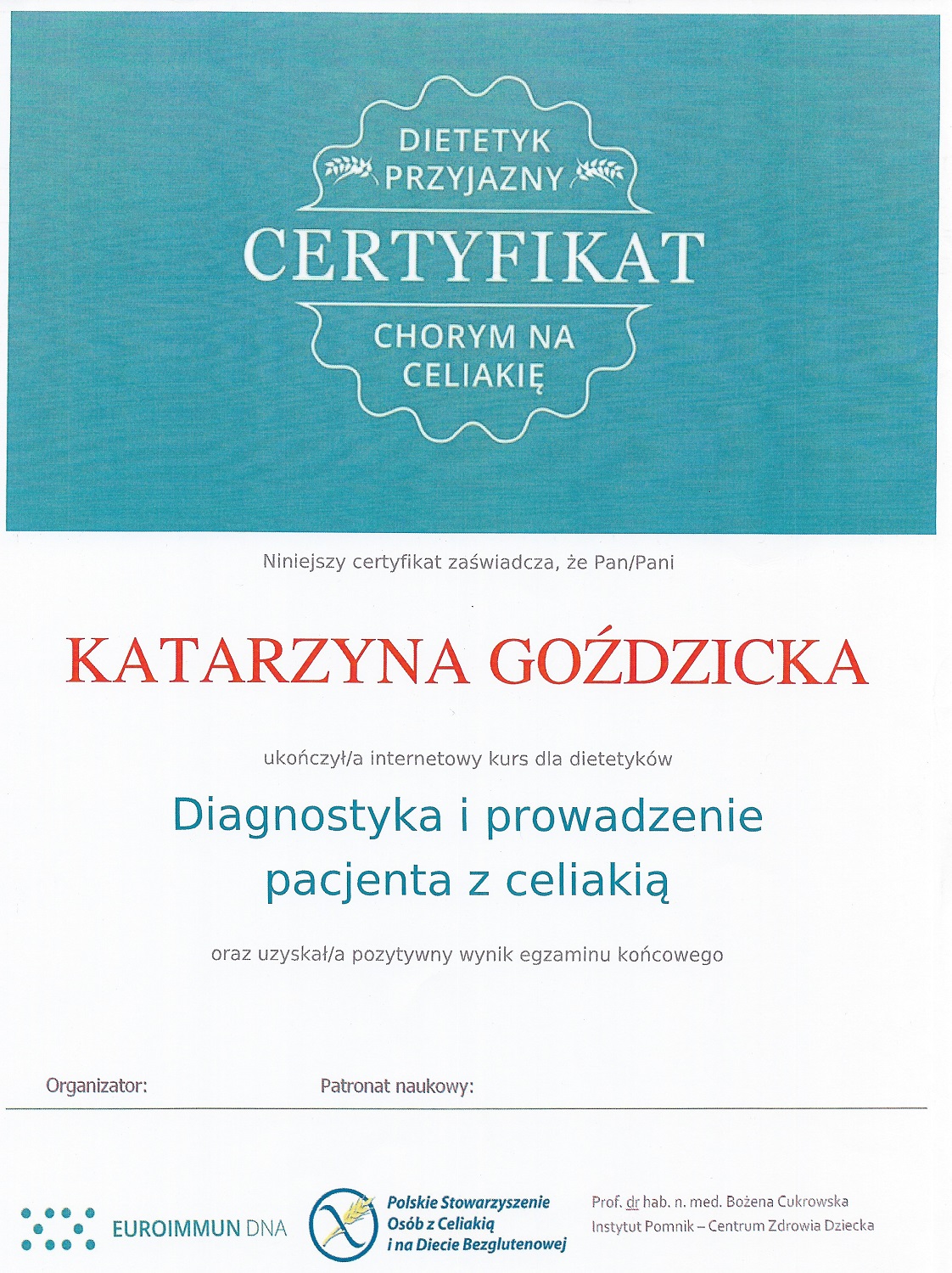 DIETETYK
PRZYJAZNY

CERTYFIKAT

CHORYM NA
CELIAKIĘ

Niniejszy certyfikat zaświadcza, że Pan/Pani

KATARZYNA GOŹDZICKA

ukończył/a internetowy kurs dla dietetyków

Diagnostyka i prowadzenie
pacjenta z celiakią

oraz uzyskał/a pozytywny wynik egzaminu końcowego

Organizator:

Patronat naukowy:

EUROIMMUN DNA

Polskie Stowarzyszenie
Osób z Celiakią
i na Diecie Bezglutenowej

Prof. dr hab. n. med. Bożena Cukrowska
Instytut Pomnik – Centrum Zdrowia Dziecka